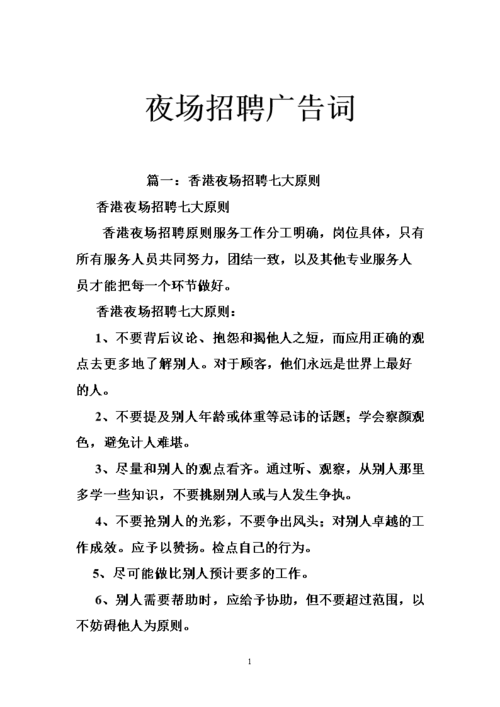 夜场招聘广告词

篇一：香港夜场招聘七大原则

香港夜场招聘七大原则

香港夜场招聘原则服务工作分工明确，岗位具体，只有所有服务人员共同努力，团结一致，以及其他专业服务人员才能把每一个环节做好。

香港夜场招聘七大原则：

1、不要背后议论、抱怨和揭他人之短，而应用正确的观点去更多地了解别人。对于顾客，他们永远是世界上最好的人。

2、不要提及别人年龄或体重等忌讳的话题；学会察颜观色，避免计人难堪。

3、尽量和别人的观点看齐。通过听、观察，从别人那里多学一些知识，不要挑剔别人或与人发生争执。

4、不要抢别人的光彩，不要争出风头；对别人卓越的工作成效。应予以赞扬。检点自己的行为。

5、尽可能做比别人预计要多的工作。

6、别人需要帮助时，应给予协助，但不要超过范围，以不妨碍他人为原则。

1